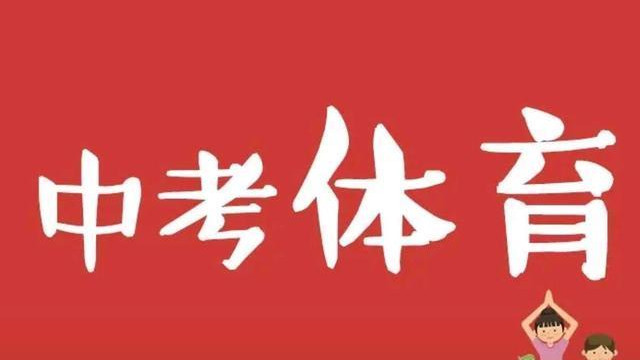 中考体育